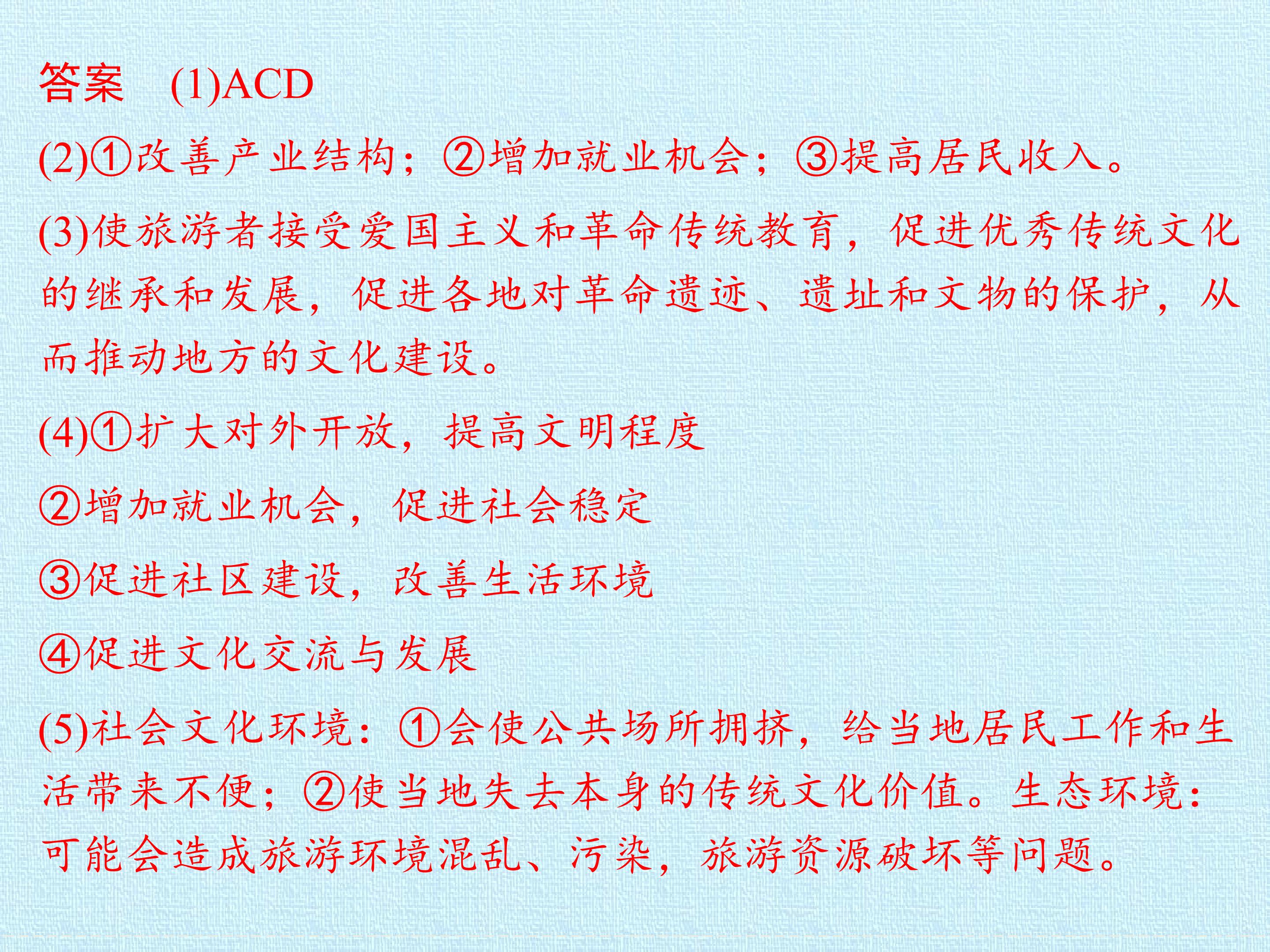 答案 (1)ACD

(2)①改善产业结构；②增加就业机会；③提高居民收入。

(3)使旅游者接受爱国主义和革命传统教育，促进优秀传统文化的继承和发展，促进各地对革命遗迹、遗址和文物的保护，从而推动地方的文化建设。

(4)①扩大对外开放，提高文明程度

②增加就业机会，促进社会稳定

③促进社区建设，改善生活环境

④促进文化交流与发展

(5)社会文化环境：①会使公共场所拥挤，给当地居民工作和生活带来不便；②使当地失去本身的传统文化价值。生态环境：可能会造成旅游环境混乱、污染，旅游资源破坏等问题。